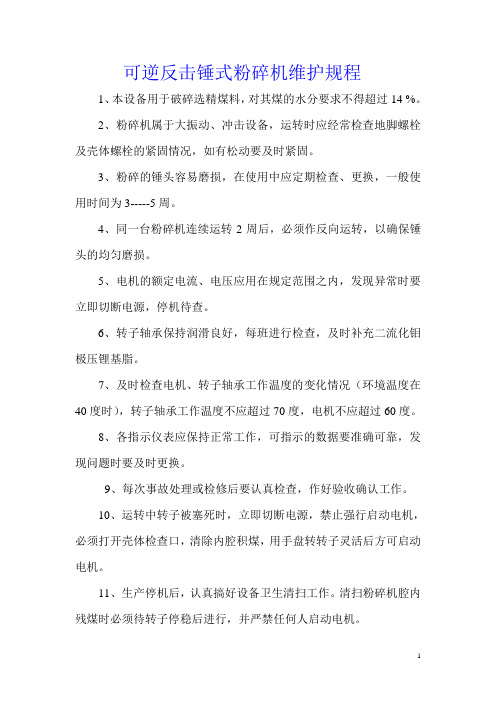 可逆反击锤式粉碎机维护规程

1、本设备用于破碎选精煤料，对其煤的水分要求不得超过 14 %。

2、粉碎机属于大振动、冲击设备，运转时应经常检查地脚螺栓及壳体螺栓的紧固情况，如有松动要及时紧固。

3、粉碎的锤头容易磨损，在使用中应定期检查、更换，一般使用时间为 3-----5 周。

4、同一台粉碎机连续运转 2 周后，必须作反向运转，以确保锤头的均匀磨损。

5、电机的额定电流、电压应用在规定范围之内，发现异常时要立即切断电源，停机待查。

6、转子轴承保持润滑良好，每班进行检查，及时补充二流化钼极压锂基脂。

7、及时检查电机、转子轴承工作温度的变化情况（环境温度在 40 度时），转子轴承工作温度不应超过 70 度，电机不应超过 60 度。

8、各指示仪表应保持正常工作，可指示的数据要准确可靠，发现问题时要及时更换。

9、每次事故处理或检修后要认真检查，作好验收确认工作。

10、运转中转子被塞死时，立即切断电源，禁止强行启动电机，必须打开壳体检查口，清除内腔积煤，用手盘转转子灵活后方可启动电机。

11、生产停机后，认真搞好设备卫生清扫工作。清扫粉碎机腔内残煤时必须待转子停稳后进行，并严禁任何人启动电机。

1